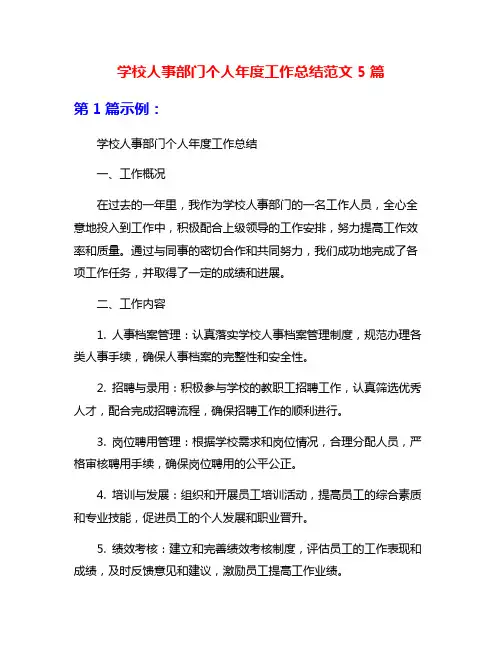 学校人事部门个人年度工作总结范文 5 篇

第 1 篇示例：

学校人事部门个人年度工作总结

一、工作概况

在过去的一年里，我作为学校人事部门的一名工作人员，全心全意地投入到工作中，积极配合上级领导的工作安排，努力提高工作效率和质量。通过与同事的密切合作和共同努力，我们成功地完成了各项工作任务，并取得了一定的成绩和进展。

二、工作内容

1. 人事档案管理：认真落实学校人事档案管理制度，规范办理各类人事手续，确保人事档案的完整性和安全性。

2. 招聘与录用：积极参与学校的教职工招聘工作，认真筛选优秀人才，配合完成招聘流程，确保招聘工作的顺利进行。

3. 岗位聘用管理：根据学校需求和岗位情况，合理分配人员，严格审核聘用手续，确保岗位聘用的公平公正。

4. 培训与发展：组织和开展员工培训活动，提高员工的综合素质和专业技能，促进员工的个人发展和职业晋升。

5. 绩效考核：建立和完善绩效考核制度，评估员工的工作表现和成绩，及时反馈意见和建议，激励员工提高工作业绩。